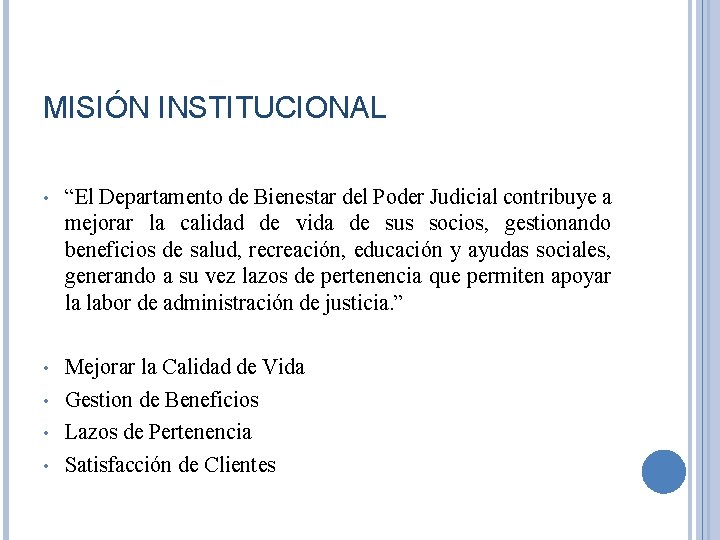 MISIÓN INSTITUCIONAL

• “El Departamento de Bienestar del Poder Judicial contribuye a mejorar la calidad de vida de sus socios, gestionando beneficios de salud, recreación, educación y ayudas sociales, generando a su vez lazos de pertenencia que permiten apoyar la labor de administración de justicia.”

• Mejorar la Calidad de Vida
• Gestion de Beneficios
• Lazos de Pertenencia
• Satisfacción de Clientes